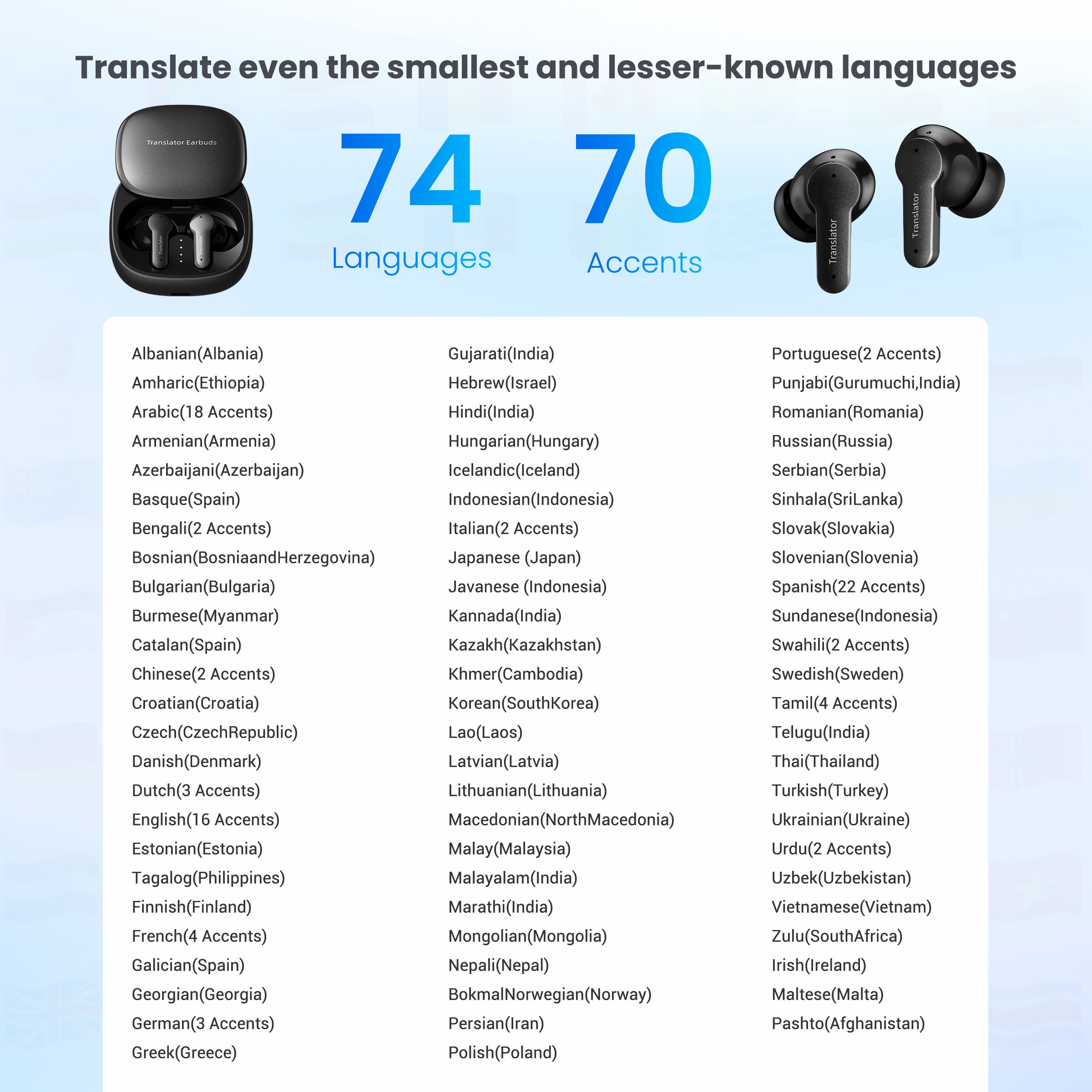 Translate even the smallest and lesser-known languages

Translator Earbuds

Translator Translator

74
Languages

70
Accents

Translator Translator

Albanian(Albania)
Amharic(Ethiopia)
Arabic(18 Accents)
Armenian(Armenia)
Azerbaijani(Azerbaijan)
Basque(Spain)
Bengali(2 Accents)
Bosnian(BosniaandHerzegovina)
Bulgarian(Bulgaria)
Burmese(Myanmar)
Catalan(Spain)
Chinese(2 Accents)
Croatian(Croatia)
Czech(CzechRepublic)
Danish(Denmark)
Dutch(3 Accents)
English(16 Accents)
Estonian(Estonia)
Tagalog(Philippines)
Finnish(Finland)
French(4 Accents)
Galician(Spain)
Georgian(Georgia)
German(3 Accents)
Greek(Greece)

Gujarati(India)
Hebrew(Israel)
Hindi(India)
Hungarian(Hungary)
Icelandic(Iceland)
Indonesian(Indonesia)
Italian(2 Accents)
Japanese (Japan)
Javanese (Indonesia)
Kannada(India)
Kazakh(Kazakhstan)
Khmer(Cambodia)
Korean(SouthKorea)
Lao(Laos)
Latvian(Latvia)
Lithuanian(Lithuania)
Macedonian(NorthMacedonia)
Malay(Malaysia)
Malayalam(India)
Marathi(India)
Mongolian(Mongolia)
Nepali(Nepal)
BokmalNorwegian(Norway)
Persian(Iran)
Polish(Poland)

Portuguese(2 Accents)
Punjabi(Gurumuchi,India)
Romanian(Romania)
Russian(Russia)
Serbian(Serbia)
Sinhala(SriLanka)
Slovak(Slovakia)
Slovenian(Slovenia)
Spanish(22 Accents)
Sundanese(Indonesia)
Swahili(2 Accents)
Swedish(Sweden)
Tamil(4 Accents)
Telugu(India)
Thai(Thailand)
Turkish(Turkey)
Ukrainian(Ukraine)
Urdu(2 Accents)
Uzbek(Uzbekistan)
Vietnamese(Vietnam)
Zulu(SouthAfrica)
Irish(Ireland)
Maltese(Malta)
Pashto(Afghanistan)